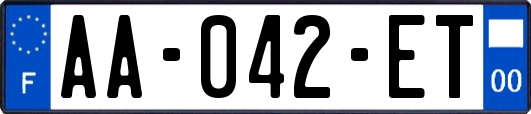 F
AA-042-ET
00